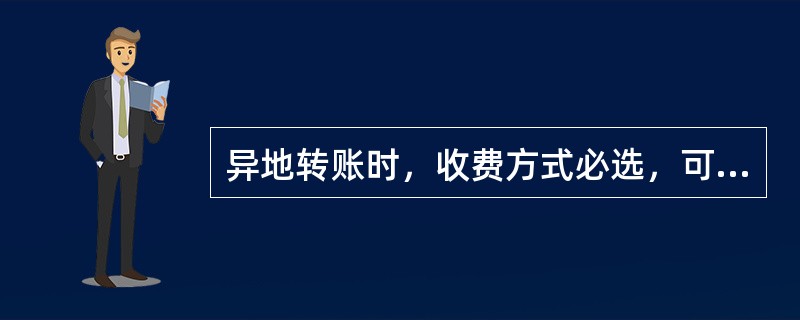 异地转账时，收费方式必选，可...